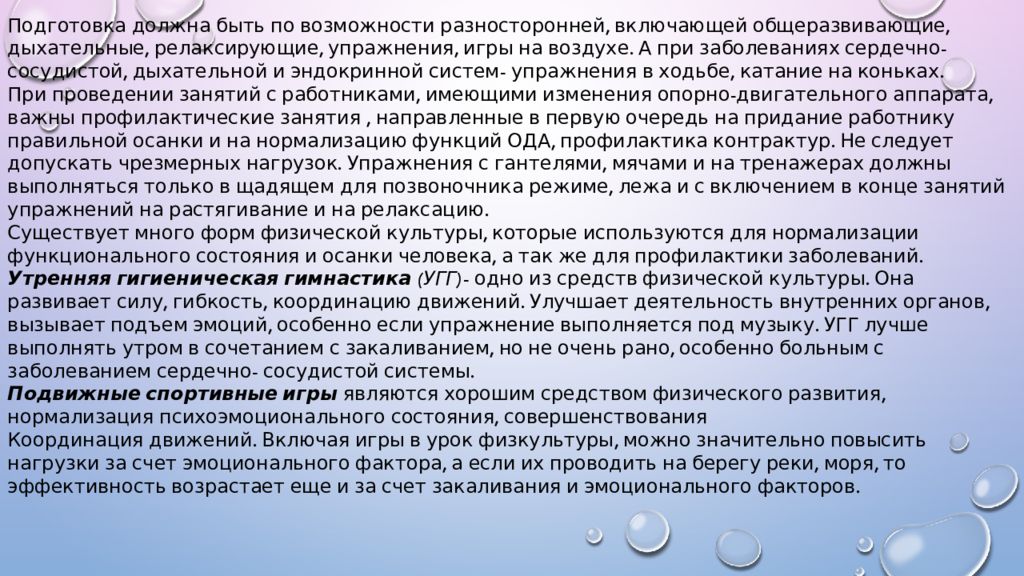 Подготовка должна быть по возможности разносторонней, включающей общеразвивающие, дыхательные, релаксирующие, упражнения, игры на воздухе. А при заболеваниях сердечно-сосудистой, дыхательной и эндокринной систем- упражнения в ходьбе, катание на коньках.
При проведении занятий с работниками, имеющими изменения опорно-двигательного аппарата, важны профилактические занятия , направленные в первую очередь на придание работнику правильной осанки и на нормализацию функций ОДА, профилактика контрактур. Не следует допускать чрезмерных нагрузок. Упражнения с гантелями, мячами и на тренажерах должны выполняться только в щадящем для позвоночника режиме, лежа и с включением в конце занятий упражнений на растягивание и на релаксацию.
Существует много форм физической культуры, которые используются для нормализации функционального состояния и осанки человека, а так же для профилактики заболеваний.
Утренняя гигиеническая гимнастика (УГГ)- одно из средств физической культуры. Она развивает силу, гибкость, координацию движений. Улучшает деятельность внутренних органов, вызывает подъем эмоций, особенно если упражнение выполняется под музыку. УГГ лучше выполнять утром в сочетанием с закаливанием, но не очень рано, особенно больным с заболеванием сердечно- сосудистой системы.
Подвижные спортивные игры являются хорошим средством физического развития, нормализация психоэмоционального состояния, совершенствования
Координация движений. Включая игры в урок физкультуры, можно значительно повысить нагрузки за счет эмоционального фактора, а если их проводить на берегу реки, моря, то эффективность возрастает еще и за счет закаливания и эмоционального факторов.